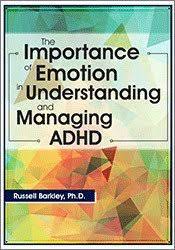 The Importance of Emotion in Understanding and Managing ADHD

Russell Barkley, Ph.D.